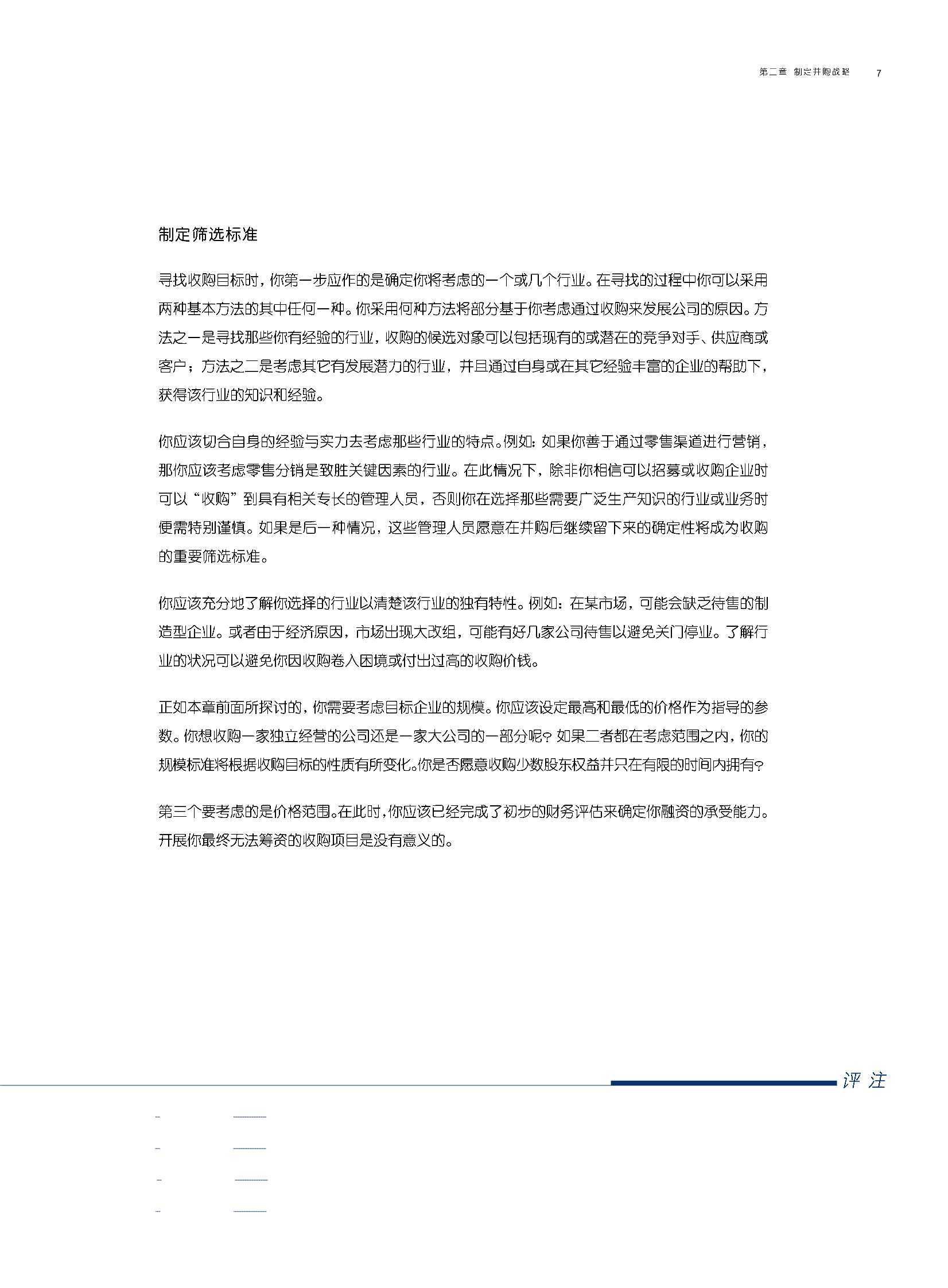 第二章 制定并购战略 7

制定筛选标准

寻找收购目标时，你第一步应作的是确定你将考虑的一个或几个行业。在寻找的过程中你可以采用两种基本方法的其中任何一种。你采用何种方法将部分基于你考虑通过收购来发展公司的原因。方法之一是寻找那些你有经验的行业，收购的候选对象可以包括现有的或潜在的竞争对手、供应商或客户；方法之二是考虑其它有发展潜力的行业，并且通过自身或在其它经验丰富的企业的帮助下，获得该行业的知识和经验。

你应该切合自身的经验与实力去考虑那些行业的特点。例如：如果你善于通过零售渠道进行营销，那你应该考虑零售分销是致胜关键因素的行业。在此情况下，除非你相信可以招募或收购企业时可以“收购”到具有相关专长的管理人员，否则你在选择那些需要广泛生产知识的行业或业务时便需特别谨慎。如果是后一种情况，这些管理人员愿意在并购后继续留下来的确定性将成为收购的重要筛选标准。

你应该充分地了解你选择的行业以清楚该行业的独有特性。例如：在某市场，可能会缺乏待售的制造型企业。或者由于经济原因，市场出现大改组，可能有好几家公司待售以避免关门停业。了解行业的状况可以避免你因收购卷入困境或付出过高的收购价钱。

正如本章前面所探讨的，你需要考虑目标企业的规模。你应该设定最高和最低的价格作为指导的参数。你想收购一家独立经营的公司还是一家大公司的一部分呢？如果二者都在考虑范围之内，你的规模标准将根据收购目标的性质有所变化。你是否愿意收购少数股东权益并只在有限的时间内拥有？

第三个要考虑的是价格范围。在此时，你应该已经完成了初步的财务评估来确定你融资的承受能力。开展你最终无法筹资的收购项目是没有意义的。

评注